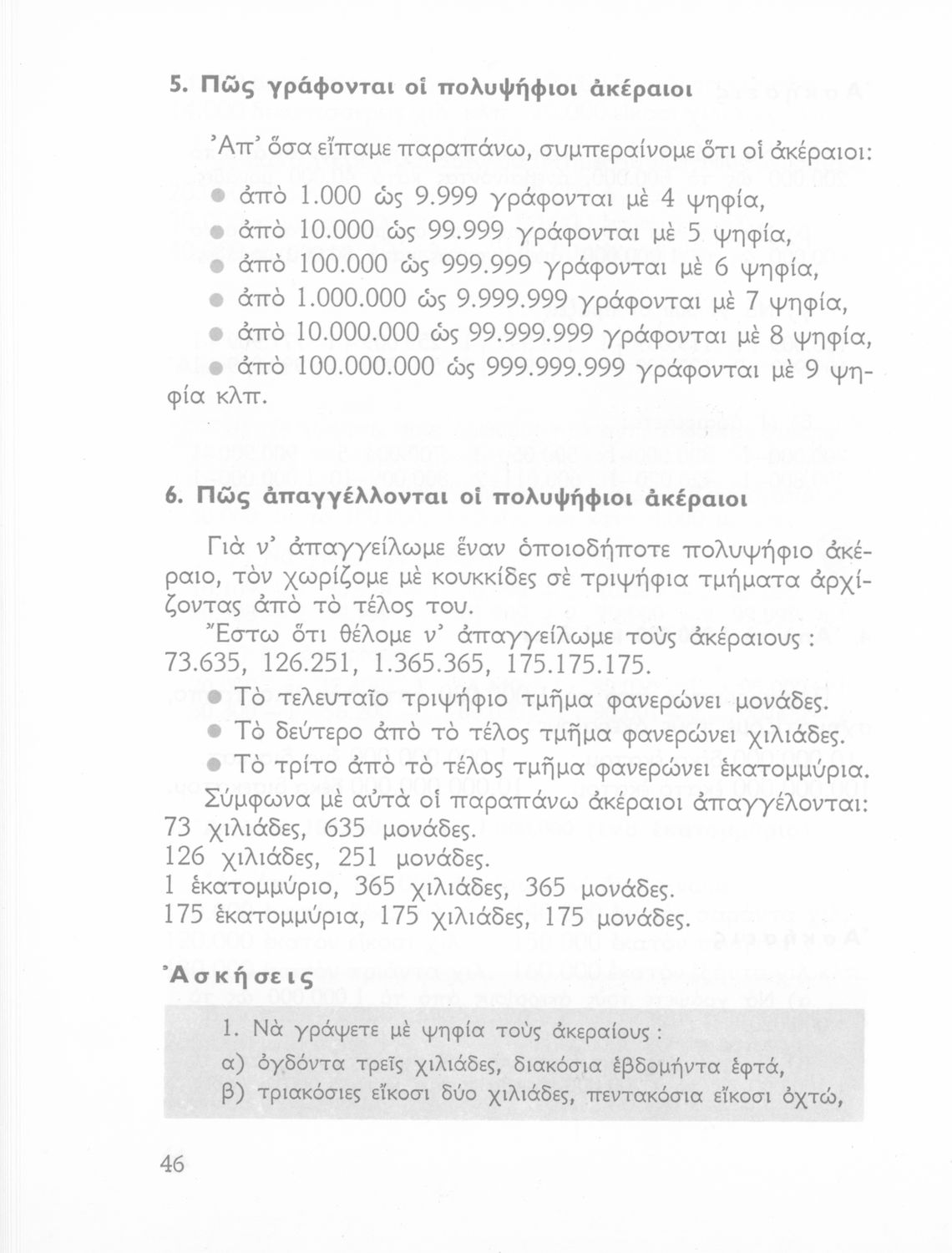 5. Πῶς γράφονται οἱ πολυψήφιοι ἀκέραιοι

Ἀπ' ὅσα εἴπαμε παραπάνω, συμπεραίνομε ὅτι οἱ ἀκέραιοι:
● ἀπὸ 1.000 ὡς 9.999 γράφονται μὲ 4 ψηφία,
● ἀπὸ 10.000 ὡς 99.999 γράφονται μὲ 5 ψηφία,
● ἀπὸ 100.000 ὡς 999.999 γράφονται μὲ 6 ψηφία,
● ἀπὸ 1.000.000 ὡς 9.999.999 γράφονται μὲ 7 ψηφία,
● ἀπὸ 10.000.000 ὡς 99.999.999 γράφονται μὲ 8 ψηφία,
● ἀπὸ 100.000.000 ὡς 999.999.999 γράφονται μὲ 9 ψηφία κλπ.

6. Πῶς ἀπαγγέλλονται οἱ πολυψήφιοι ἀκέραιοι

Γιὰ ν' ἀπαγγείλωμε ἕναν ὁποιοδήποτε πολυψήφιο ἀκέραιο, τὸν χωρίζομε μὲ κουκκίδες σὲ τριψήφια τμήματα ἀρχίζοντας ἀπὸ τὸ τέλος του.
Ἔστω ὅτι θέλομε ν' ἀπαγγείλωμε τοὺς ἀκέραιους : 73.635, 126.251, 1.365.365, 175.175.175.
● Τὸ τελευταῖο τριψήφιο τμῆμα φανερώνει μονάδες.
● Τὸ δεύτερο ἀπὸ τὸ τέλος τμῆμα φανερώνει χιλιάδες.
● Τὸ τρίτο ἀπὸ τὸ τέλος τμῆμα φανερώνει ἑκατομμύρια.
Σύμφωνα μὲ αὐτὰ οἱ παραπάνω ἀκέραιοι ἀπαγγέλονται:
73 χιλιάδες, 635 μονάδες.
126 χιλιάδες, 251 μονάδες.
1 ἑκατομμύριο, 365 χιλιάδες, 365 μονάδες.
175 ἑκατομμύρια, 175 χιλιάδες, 175 μονάδες.

Ἀσκήσεις

1. Νὰ γράψετε μὲ ψηφία τοὺς ἀκεραίους :
α) ὀγδόντα τρεῖς χιλιάδες, διακόσια ἑβδομήντα ἑφτά,
β) τριακόσιες εἴκοσι δύο χιλιάδες, πεντακόσια εἴκοσι ὀχτώ,

46